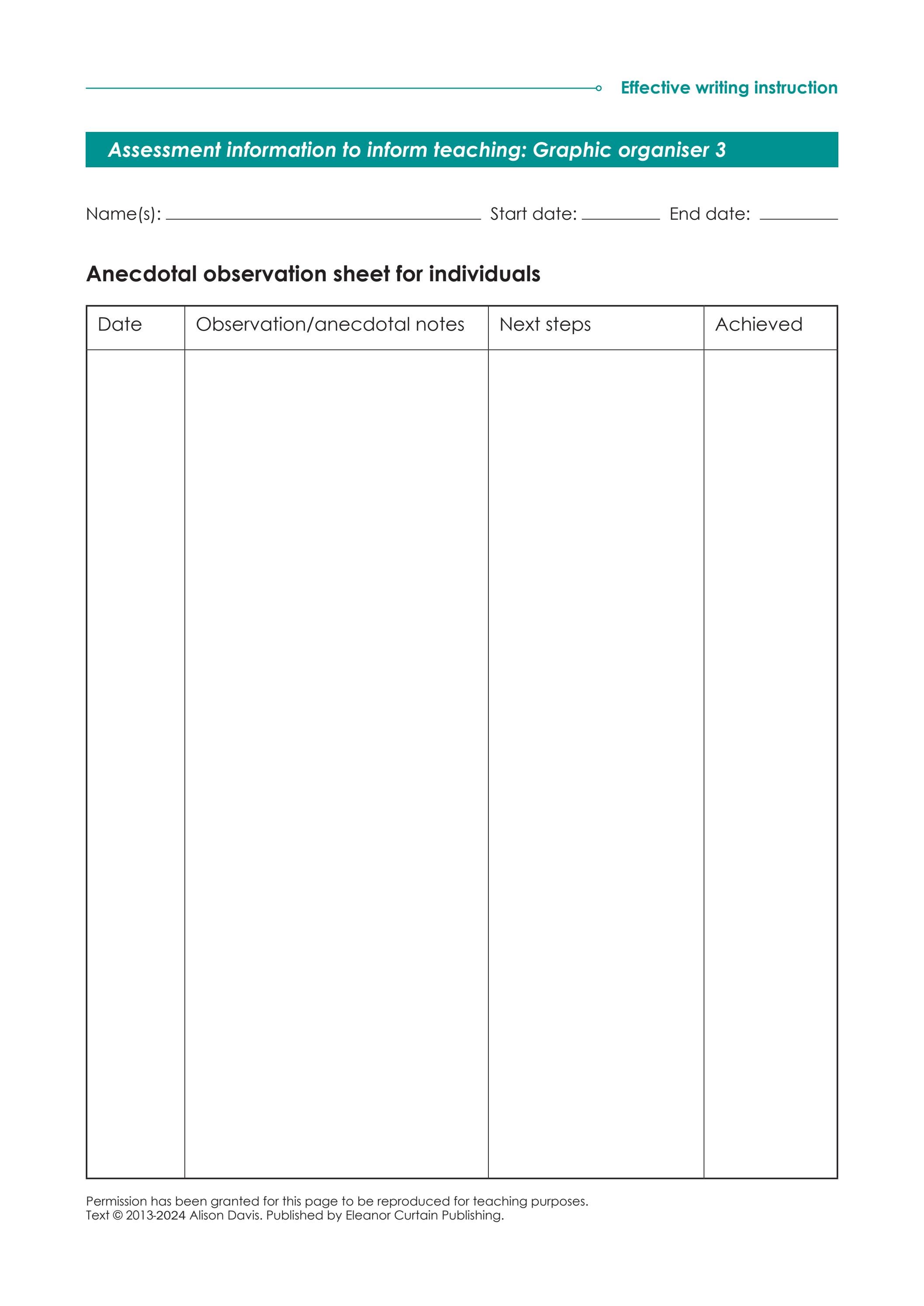 Effective writing instruction

Assessment information to inform teaching: Graphic organiser 3

Name(s): ______ Start date: ______ End date: ______

Anecdotal observation sheet for individuals

| Date | Observation/anecdotal notes | Next steps | Achieved |
|---|---|---|---|
| | | | |

Permission has been granted for this page to be reproduced for teaching purposes.
Text © 2013-2024 Alison Davis. Published by Eleanor Curtain Publishing.